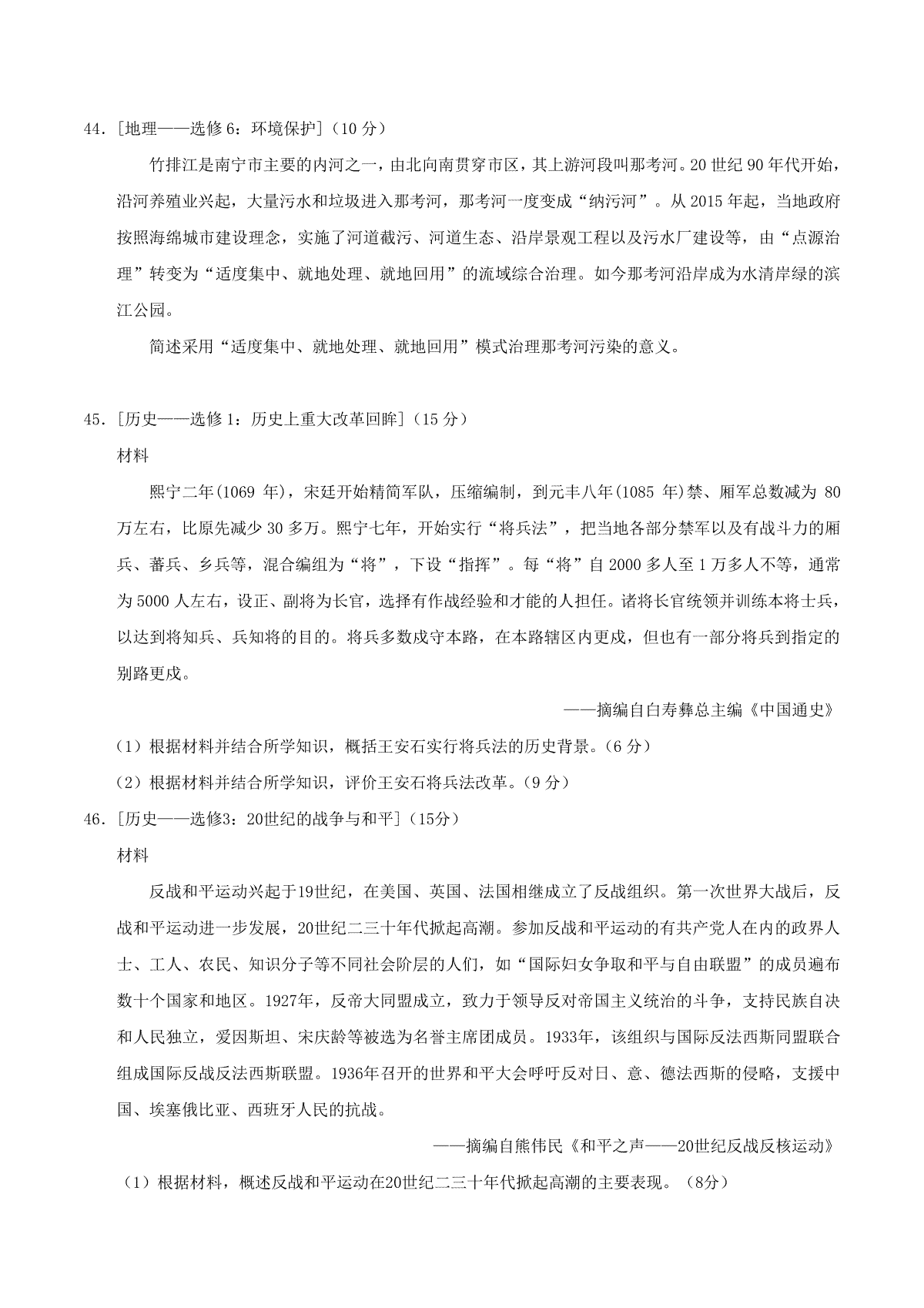 44．[地理——选修 6：环境保护]（10 分）

竹排江是南宁市主要的内河之一，由北向南贯穿市区，其上游河段叫那考河。20 世纪 90 年代开始，沿河养殖业兴起，大量污水和垃圾进入那考河，那考河一度变成“纳污河”。从 2015 年起，当地政府按照海绵城市建设理念，实施了河道截污、河道生态、沿岸景观工程以及污水厂建设等，由“点源治理”转变为“适度集中、就地处理、就地回用”的流域综合治理。如今那考河沿岸成为水清岸绿的滨江公园。

简述采用“适度集中、就地处理、就地回用”模式治理那考河污染的意义。

45．[历史——选修 1：历史上重大改革回眸]（15 分）

材料

熙宁二年(1069 年)，宋廷开始精简军队，压缩编制，到元丰八年(1085 年)禁、厢军总数减为 80 万左右，比原先减少 30 多万。熙宁七年，开始实行“将兵法”，把当地各部分禁军以及有战斗力的厢兵、蕃兵、乡兵等，混合编组为“将”，下设“指挥”。每“将”自 2000 多人至 1 万多人不等，通常为 5000 人左右，设正、副将为长官，选择有作战经验和才能的人担任。诸将长官统领并训练本将士兵，以达到将知兵、兵知将的目的。将兵多数戍守本路，在本路辖区内更戍，但也有一部分将兵到指定的别路更戍。

——摘编自白寿彝总主编《中国通史》

（1）根据材料并结合所学知识，概括王安石实行将兵法的历史背景。(6 分)

（2）根据材料并结合所学知识，评价王安石将兵法改革。(9 分)

46．[历史——选修3：20世纪的战争与和平]（15分）

材料

反战和平运动兴起于19世纪，在美国、英国、法国相继成立了反战组织。第一次世界大战后，反战和平运动进一步发展，20世纪二三十年代掀起高潮。参加反战和平运动的有共产党人在内的政界人士、工人、农民、知识分子等不同社会阶层的人们，如“国际妇女争取和平与自由联盟”的成员遍布数十个国家和地区。1927年，反帝大同盟成立，致力于领导反对帝国主义统治的斗争，支持民族自决和人民独立，爱因斯坦、宋庆龄等被选为名誉主席团成员。1933年，该组织与国际反法西斯同盟联合组成国际反战反法西斯联盟。1936年召开的世界和平大会呼吁反对日、意、德法西斯的侵略，支援中国、埃塞俄比亚、西班牙人民的抗战。

——摘编自熊伟民《和平之声——20世纪反战反核运动》

（1）根据材料，概述反战和平运动在20世纪二三十年代掀起高潮的主要表现。（8分）